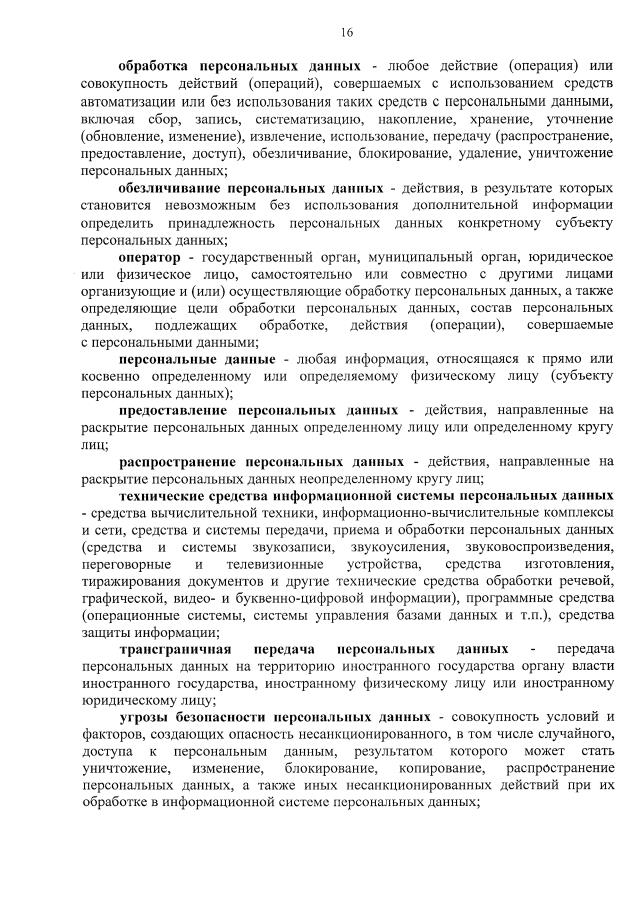 16

обработка персональных данных - любое действие (операция) или совокупность действий (операций), совершаемых с использованием средств автоматизации или без использования таких средств с персональными данными, включая сбор, запись, систематизацию, накопление, хранение, уточнение (обновление, изменение), извлечение, использование, передачу (распространение, предоставление, доступ), обезличивание, блокирование, удаление, уничтожение персональных данных;

обезличивание персональных данных - действия, в результате которых становится невозможным без использования дополнительной информации определить принадлежность персональных данных конкретному субъекту персональных данных;

оператор - государственный орган, муниципальный орган, юридическое или физическое лицо, самостоятельно или совместно с другими лицами организующие и (или) осуществляющие обработку персональных данных, а также определяющие цели обработки персональных данных, состав персональных данных, подлежащих обработке, действия (операции), совершаемые с персональными данными;

персональные данные - любая информация, относящаяся к прямо или косвенно определенному или определяемому физическому лицу (субъекту персональных данных);

предоставление персональных данных - действия, направленные на раскрытие персональных данных определенному лицу или определенному кругу лиц;

распространение персональных данных - действия, направленные на раскрытие персональных данных неопределенному кругу лиц;

технические средства информационной системы персональных данных - средства вычислительной техники, информационно-вычислительные комплексы и сети, средства и системы передачи, приема и обработки персональных данных (средства и системы звукозаписи, звукоусиления, звуковоспроизведения, переговорные и телевизионные устройства, средства изготовления, тиражирования документов и другие технические средства обработки речевой, графической, видео- и буквенно-цифровой информации), программные средства (операционные системы, системы управления базами данных и т.п.), средства защиты информации;

трансграничная передача персональных данных - передача персональных данных на территорию иностранного государства органу власти иностранного государства, иностранному физическому лицу или иностранному юридическому лицу;

угрозы безопасности персональных данных - совокупность условий и факторов, создающих опасность несанкционированного, в том числе случайного, доступа к персональным данным, результатом которого может стать уничтожение, изменение, блокирование, копирование, распространение персональных данных, а также иных несанкционированных действий при их обработке в информационной системе персональных данных;